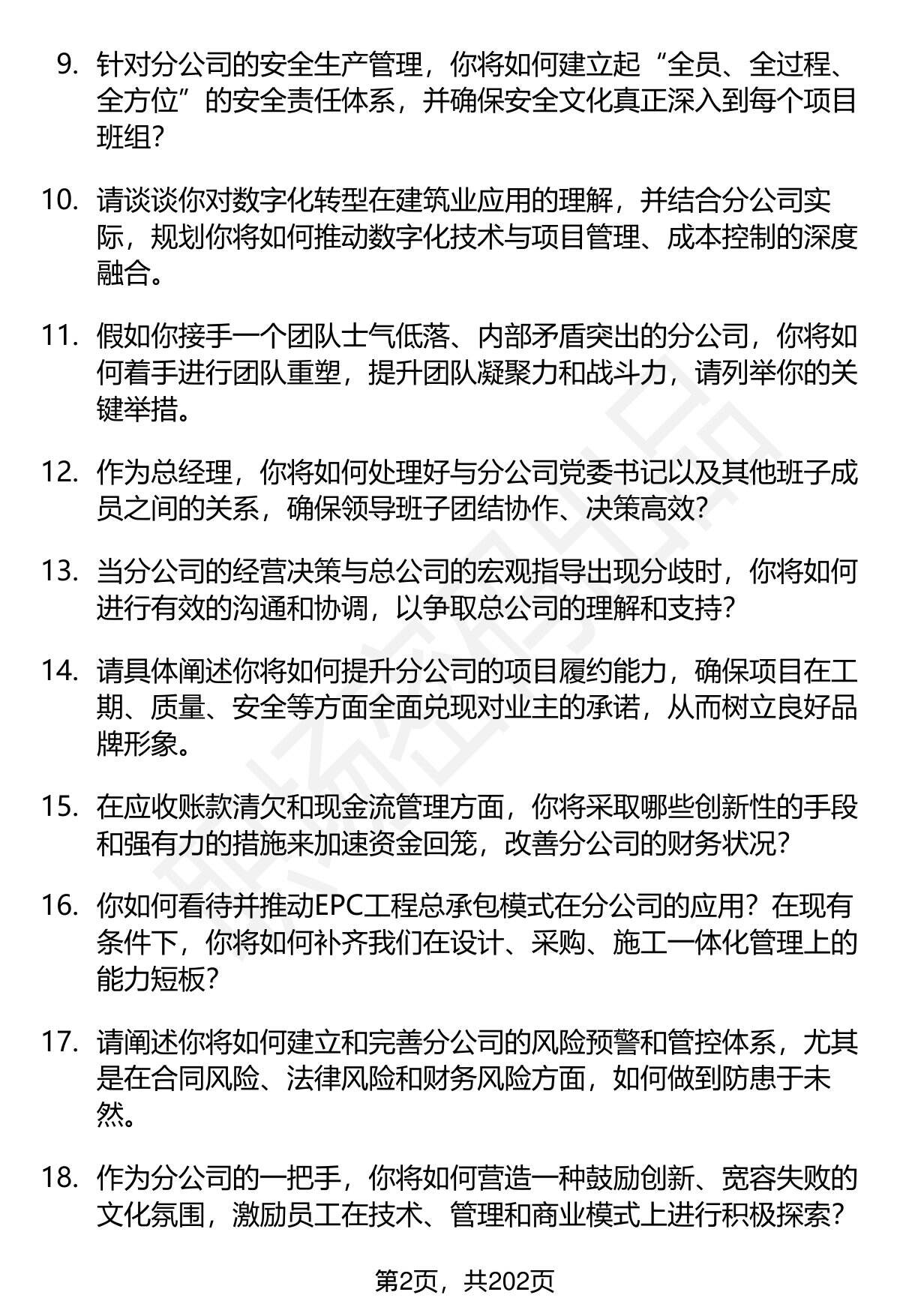 9. 针对分公司的安全生产管理，你将如何建立起“全员、全过程、全方位”的安全责任体系，并确保安全文化真正深入到每个项目班组?

10. 请谈谈你对数字化转型在建筑业应用的理解，并结合分公司实际，规划你将如何推动数字化技术与项目管理、成本控制的深度融合。

11. 假如你接手一个团队士气低落、内部矛盾突出的分公司，你将如何着手进行团队重塑，提升团队凝聚力和战斗力，请列举你的关键举措。

12. 作为总经理，你将如何处理好与分公司党委书记以及其他班子成员之间的关系，确保领导班子团结协作、决策高效?

13. 当分公司的经营决策与总公司的宏观指导出现分歧时，你将如何进行有效的沟通和协调，以争取总公司的理解和支持?

14. 请具体阐述你将如何提升分公司的项目履约能力，确保项目在工期、质量、安全等方面全面兑现对业主的承诺，从而树立良好品牌形象。

15. 在应收账款清欠和现金流管理方面，你将采取哪些创新性的手段和强有力的措施来加速资金回笼，改善分公司的财务状况?

16. 你如何看待并推动EPC工程总承包模式在分公司的应用？在现有条件下，你将如何补齐我们在设计、采购、施工一体化管理上的能力短板?

17. 请阐述你将如何建立和完善分公司的风险预警和管控体系，尤其是在合同风险、法律风险和财务风险方面，如何做到防患于未然。

18. 作为分公司的一把手，你将如何营造一种鼓励创新、宽容失败的文化氛围，激励员工在技术、管理和商业模式上进行积极探索?

第2页，共202页